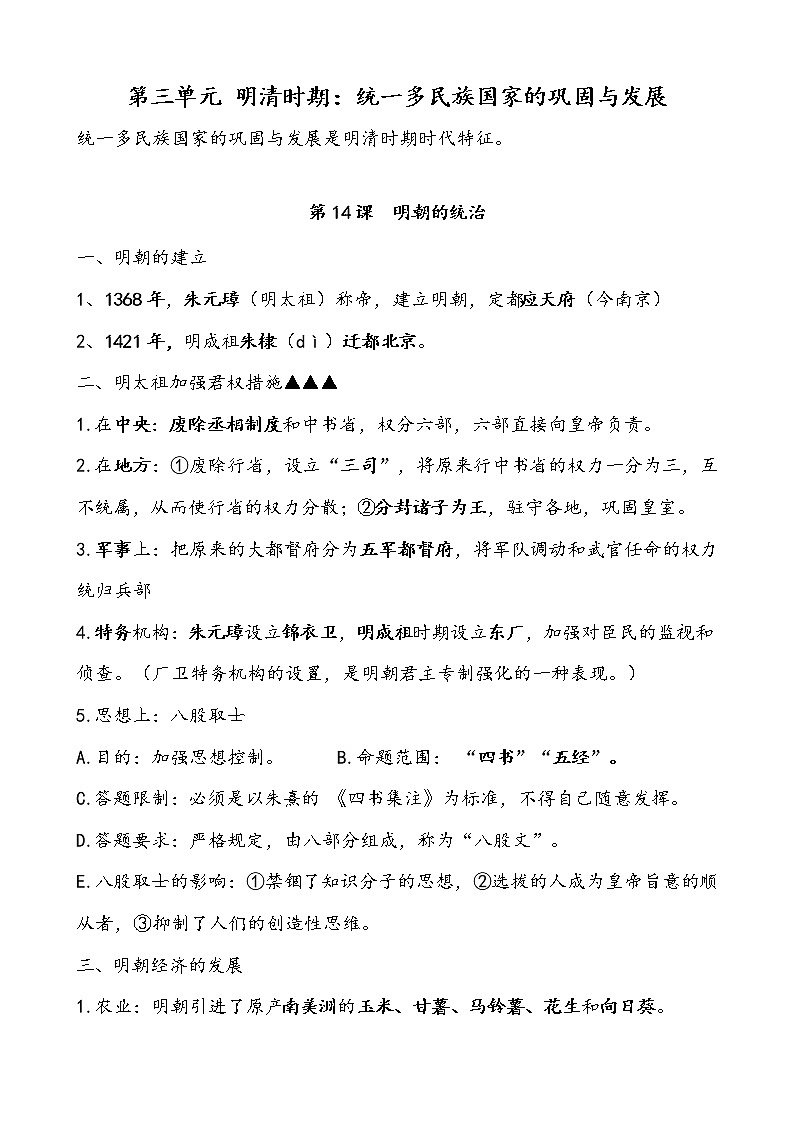 第三单元 明清时期：统一多民族国家的巩固与发展

统一多民族国家的巩固与发展是明清时期时代特征。

第14课 明朝的统治

一、明朝的建立

1、1368年，朱元璋（明太祖）称帝，建立明朝，定都应天府（今南京）

2、1421年，明成祖朱棣（dì）迁都北京。

二、明太祖加强君权措施▲▲▲

1.在中央：废除丞相制度和中书省，权分六部，六部直接向皇帝负责。

2.在地方：①废除行省，设立“三司”，将原来行中书省的权力一分为三，互不统属，从而使行省的权力分散；②分封诸子为王，驻守各地，巩固皇室。

3.军事上：把原来的大都督府分为五军都督府，将军队调动和武官任命的权力统归兵部

4.特务机构：朱元璋设立锦衣卫，明成祖时期设立东厂，加强对臣民的监视和侦查。（厂卫特务机构的设置，是明朝君主专制强化的一种表现。）

5.思想上：八股取士

A.目的：加强思想控制。 B.命题范围：“四书”“五经”。

C.答题限制：必须是以朱熹的《四书集注》为标准，不得自己随意发挥。

D.答题要求：严格规定，由八部分组成，称为“八股文”。

E.八股取士的影响：①禁锢了知识分子的思想，②选拔的人成为皇帝旨意的顺从者，③抑制了人们的创造性思维。

三、明朝经济的发展

1.农业：明朝引进了原产南美洲的玉米、甘薯、马铃薯、花生和向日葵。